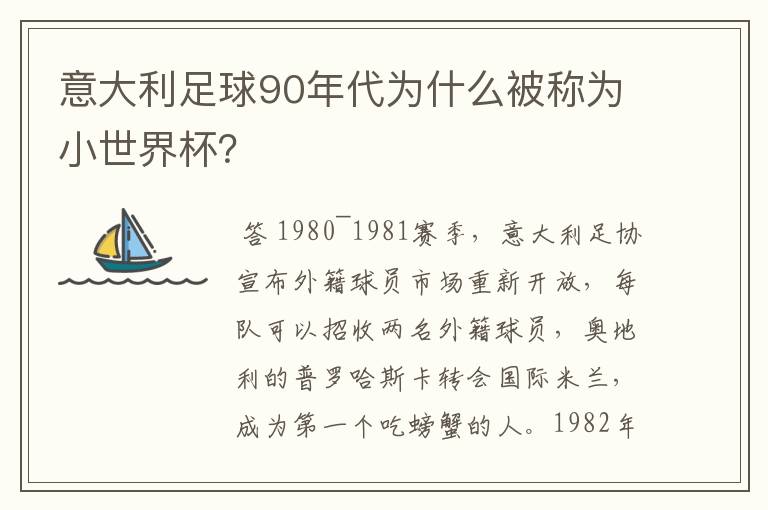 意大利足球90年代为什么被称为小世界杯?

答 1980¯1981赛季，意大利足协宣布外籍球员市场重新开放，每队可以招收两名外籍球员，奥地利的普罗哈斯卡转会国际米兰，成为第一个吃螃蟹的人。1982年